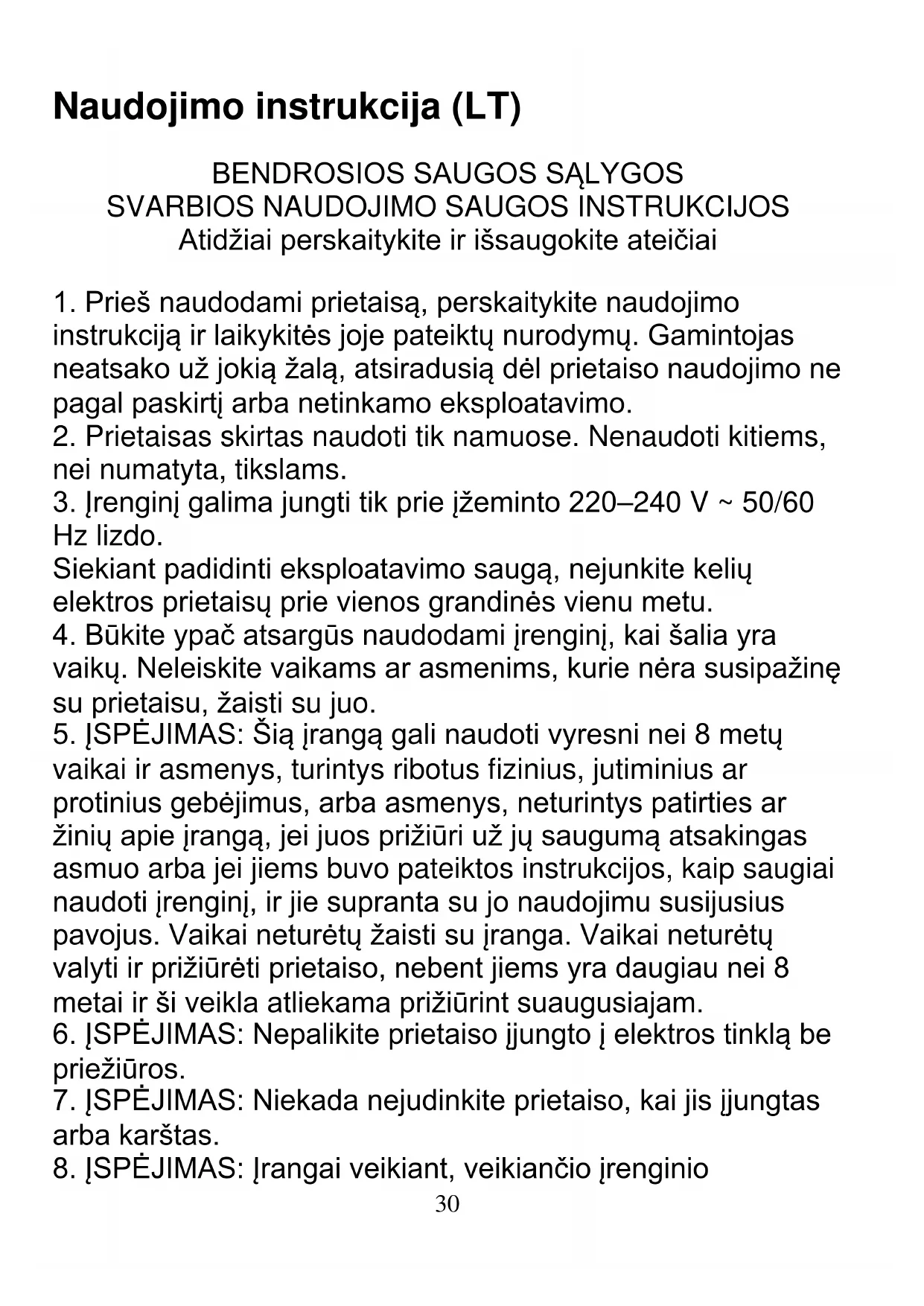 Naudojimo instrukcija (LT)

BENDROSIOS SAUGOS SĄLYGOS
SVARBIOS NAUDOJIMO SAUGOS INSTRUKCIJOS
Atidžiai perskaitykite ir išsaugokite ateičiai

1. Prieš naudodami prietaisą, perskaitykite naudojimo instrukciją ir laikykitės joje pateiktų nurodymų. Gamintojas neatsako už jokią žalą, atsiradusią dėl prietaiso naudojimo ne pagal paskirtį arba netinkamo eksploatavimo.
2. Prietaisas skirtas naudoti tik namuose. Nenaudoti kitiems, nei numatyta, tikslams.
3. Įrenginį galima jungti tik prie įžeminto 220–240 V ~ 50/60 Hz lizdo.
Siekiant padidinti eksploatavimo saugą, nejunkite kelių elektros prietaisų prie vienos grandinės vienu metu.
4. Būkite ypač atsargūs naudodami įrenginį, kai šalia yra vaikų. Neleiskite vaikams ar asmenims, kurie nėra susipažinę su prietaisu, žaisti su juo.
5. ĮSPĖJIMAS: Šią įrangą gali naudoti vyresni nei 8 metų vaikai ir asmenys, turintys ribotus fizinius, jutiminius ar protinius gebėjimus, arba asmenys, neturintys patirties ar žinių apie įrangą, jei juos prižiūri už jų saugumą atsakingas asmuo arba jei jiems buvo pateiktos instrukcijos, kaip saugiai naudoti įrenginį, ir jie supranta su jo naudojimu susijusius pavojus. Vaikai neturėtų žaisti su įranga. Vaikai neturėtų valyti ir prižiūrėti prietaiso, nebent jiems yra daugiau nei 8 metai ir ši veikla atliekama prižiūrint suaugusiajam.
6. ĮSPĖJIMAS: Nepalikite prietaiso įjungto į elektros tinklą be priežiūros.
7. ĮSPĖJIMAS: Niekada nejudinkite prietaiso, kai jis įjungtas arba karštas.
8. ĮSPĖJIMAS: Įrangai veikiant, veikiančio įrenginio
30